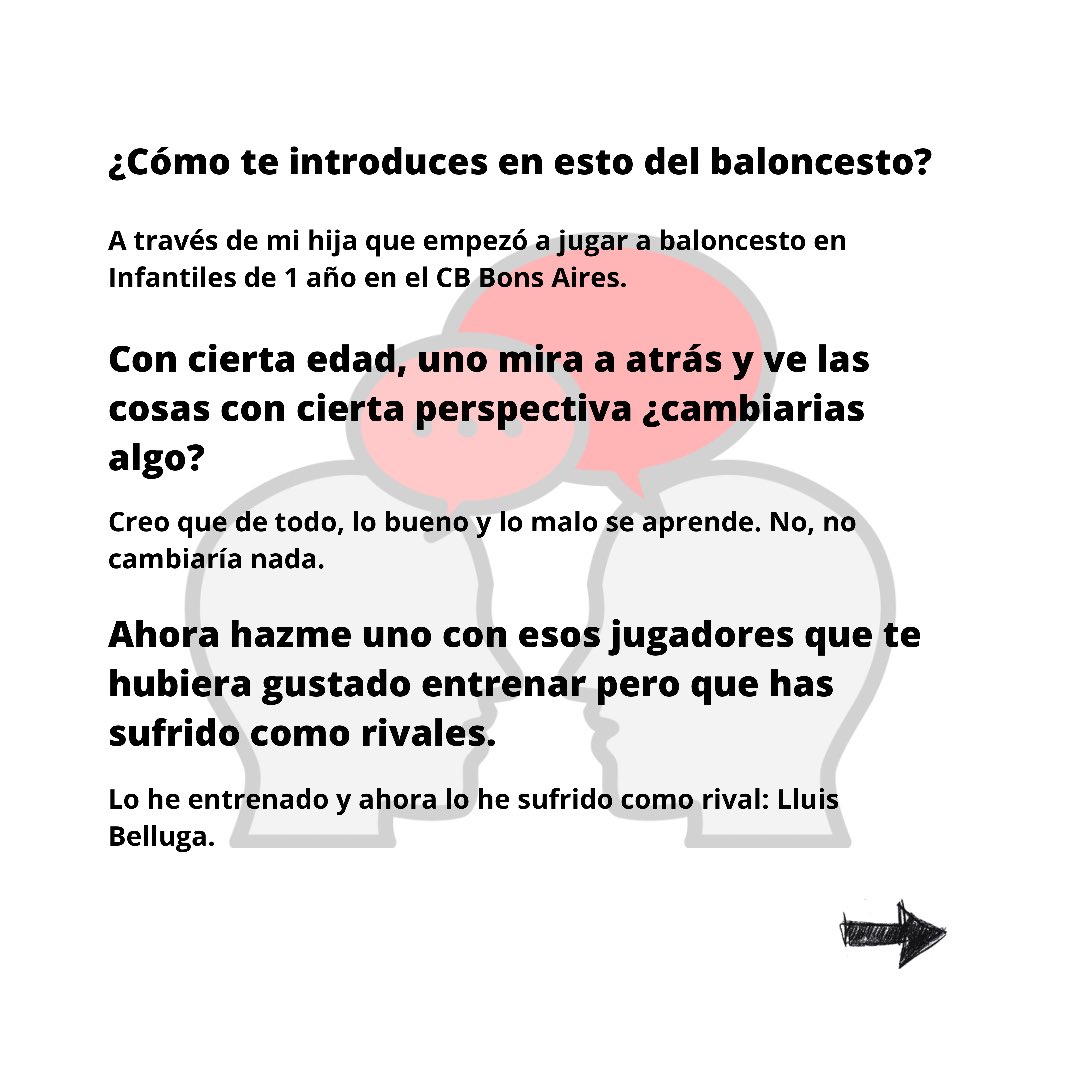 ¿Cómo te introduces en esto del baloncesto?

A través de mi hija que empezó a jugar a baloncesto en Infantiles de 1 año en el CB Bons Aires.

Con cierta edad, uno mira a atrás y ve las cosas con cierta perspectiva ¿cambiarias algo?

Creo que de todo, lo bueno y lo malo se aprende. No, no cambiaría nada.

Ahora hazme uno con esos jugadores que te hubiera gustado entrenar pero que has sufrido como rivales.

Lo he entrenado y ahora lo he sufrido como rival: Lluis Belluga.